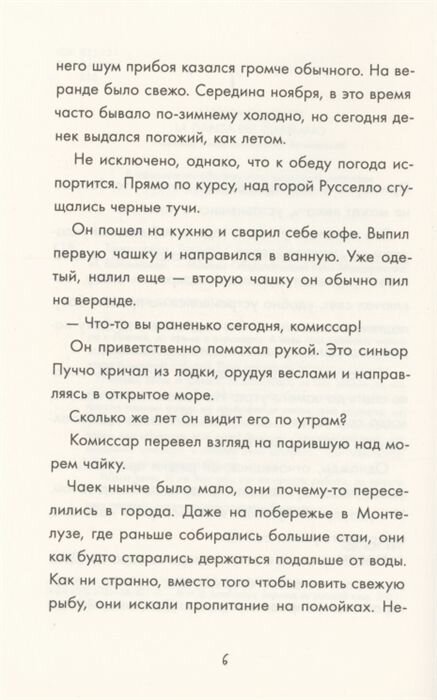 него шум прибоя казался громче обычного. На веранде было свежо. Середина ноября, в это время часто бывало по-зимнему холодно, но сегодня денек выдался погожий, как летом.

Не исключено, однако, что к обеду погода испортится. Прямо по курсу, над горой Русселло сгущались черные тучи.

Он пошел на кухню и сварил себе кофе. Выпил первую чашку и направился в ванную. Уже одетый, налил еще — вторую чашку он обычно пил на веранде.

— Что-то вы раненько сегодня, комиссар!

Он приветственно помахал рукой. Это синьор Пуччо кричал из лодки, орудуя веслами и направляясь в открытое море.

Сколько же лет он видит его по утрам?

Комиссар перевел взгляд на парившую над морем чайку.

Чаек нынче было мало, они почему-то переселились в города. Даже на побережье в Монтелузе, где раньше собирались большие стаи, они как будто старались держаться подальше от воды. Как ни странно, вместо того чтобы ловить свежую рыбу, они искали пропитание на помойках. Не-

6